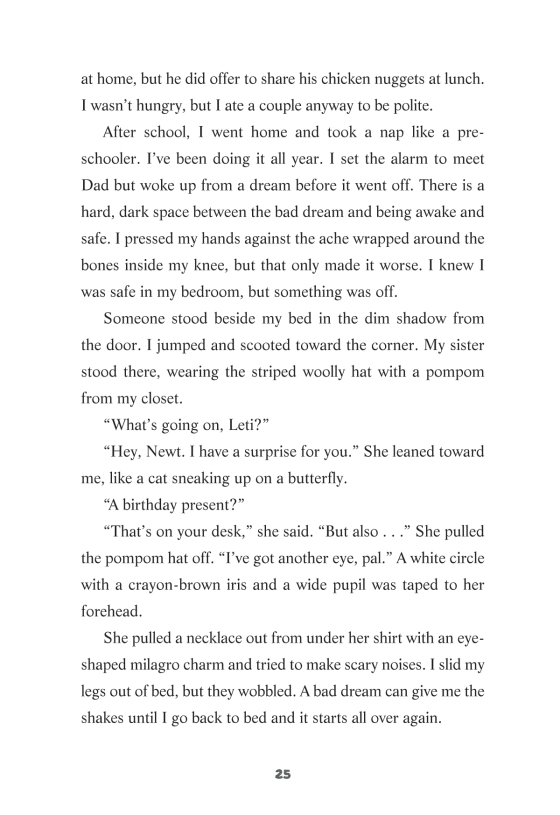 at home, but he did offer to share his chicken nuggets at lunch. I wasn't hungry, but I ate a couple anyway to be polite.

After school, I went home and took a nap like a preschooler. I've been doing it all year. I set the alarm to meet Dad but woke up from a dream before it went off. There is a hard, dark space between the bad dream and being awake and safe. I pressed my hands against the ache wrapped around the bones inside my knee, but that only made it worse. I knew I was safe in my bedroom, but something was off.

Someone stood beside my bed in the dim shadow from the door. I jumped and scooted toward the corner. My sister stood there, wearing the striped woolly hat with a pompom from my closet.

"What's going on, Leti?"

"Hey, Newt. I have a surprise for you." She leaned toward me, like a cat sneaking up on a butterfly.

"A birthday present?"

"That's on your desk," she said. "But also . . ." She pulled the pompom hat off. "I've got another eye, pal." A white circle with a crayon-brown iris and a wide pupil was taped to her forehead.

She pulled a necklace out from under her shirt with an eye-shaped milagro charm and tried to make scary noises. I slid my legs out of bed, but they wobbled. A bad dream can give me the shakes until I go back to bed and it starts all over again.

25